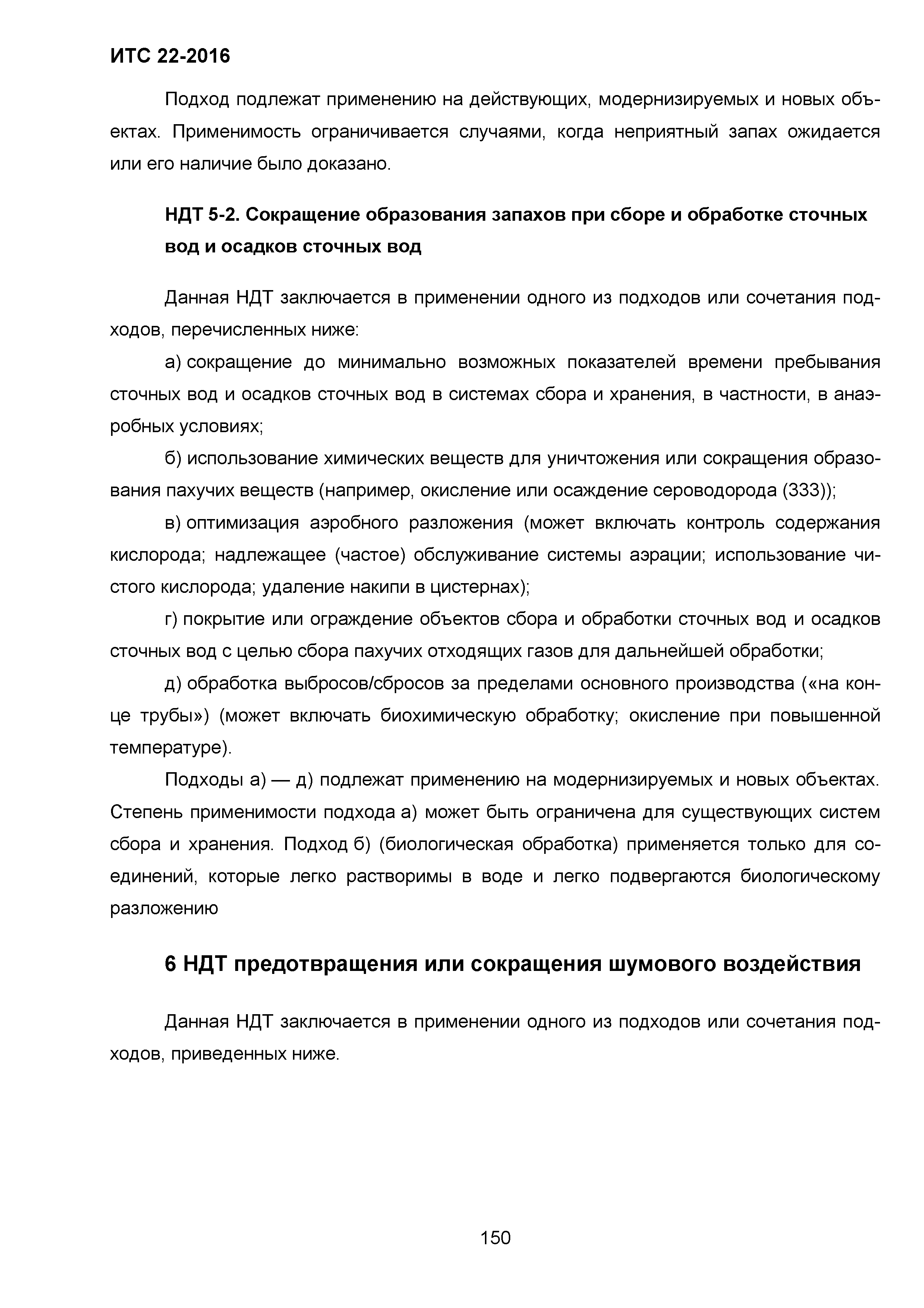 ИТС 22-2016

Подход подлежат применению на действующих, модернизируемых и новых объектах. Применимость ограничивается случаями, когда неприятный запах ожидается или его наличие было доказано.

НДТ 5-2. Сокращение образования запахов при сборе и обработке сточных вод и осадков сточных вод

Данная НДТ заключается в применении одного из подходов или сочетания подходов, перечисленных ниже:

а) сокращение до минимально возможных показателей времени пребывания сточных вод и осадков сточных вод в системах сбора и хранения, в частности, в анаэробных условиях;

б) использование химических веществ для уничтожения или сокращения образования пахучих веществ (например, окисление или осаждение сероводорода (333));

в) оптимизация аэробного разложения (может включать контроль содержания кислорода; надлежащее (частое) обслуживание системы аэрации; использование чистого кислорода; удаление накипи в цистернах);

г) покрытие или ограждение объектов сбора и обработки сточных вод и осадков сточных вод с целью сбора пахучих отходящих газов для дальнейшей обработки;

д) обработка выбросов/сбросов за пределами основного производства («на конце трубы») (может включать биохимическую обработку; окисление при повышенной температуре).

Подходы а) — д) подлежат применению на модернизируемых и новых объектах. Степень применимости подхода а) может быть ограничена для существующих систем сбора и хранения. Подход б) (биологическая обработка) применяется только для соединений, которые легко растворимы в воде и легко подвергаются биологическому разложению

6 НДТ предотвращения или сокращения шумового воздействия

Данная НДТ заключается в применении одного из подходов или сочетания подходов, приведенных ниже.

150